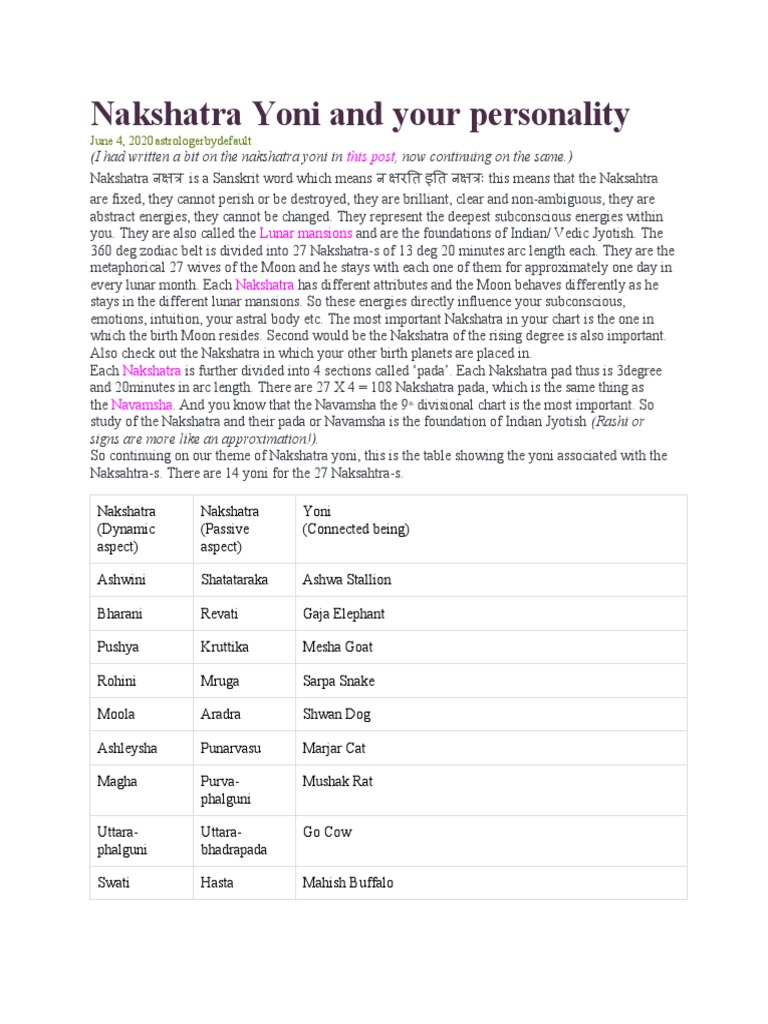 Nakshatra Yoni and your personality

June 4, 2020astrologerbydefault

(I had written a bit on the nakshatra yoni in this post, now continuing on the same.)

Nakshatra नक्षत्र is a Sanskrit word which means न क्षरति इति नक्षत्रः this means that the Naksahtra are fixed, they cannot perish or be destroyed, they are brilliant, clear and non-ambiguous, they are abstract energies, they cannot be changed. They represent the deepest subconscious energies within you. They are also called the Lunar mansions and are the foundations of Indian/ Vedic Jyotish. The 360 deg zodiac belt is divided into 27 Nakshatra-s of 13 deg 20 minutes arc length each. They are the metaphorical 27 wives of the Moon and he stays with each one of them for approximately one day in every lunar month. Each Nakshatra has different attributes and the Moon behaves differently as he stays in the different lunar mansions. So these energies directly influence your subconscious, emotions, intuition, your astral body etc. The most important Nakshatra in your chart is the one in which the birth Moon resides. Second would be the Nakshatra of the rising degree is also important. Also check out the Nakshatra in which your other birth planets are placed in.

Each Nakshatra is further divided into 4 sections called 'pada'. Each Nakshatra pad thus is 3degree and 20minutes in arc length. There are 27 X 4 = 108 Nakshatra pada, which is the same thing as the Navamsha. And you know that the Navamsha the 9th divisional chart is the most important. So study of the Nakshatra and their pada or Navamsha is the foundation of Indian Jyotish (Rashi or signs are more like an approximation!).

So continuing on our theme of Nakshatra yoni, this is the table showing the yoni associated with the Naksahtra-s. There are 14 yoni for the 27 Naksahtra-s.

| Nakshatra (Dynamic aspect) | Nakshatra (Passive aspect) | Yoni (Connected being) |
|---|---|---|
| Ashwini | Shatataraka | Ashwa Stallion |
| Bharani | Revati | Gaja Elephant |
| Pushya | Kruttika | Mesha Goat |
| Rohini | Mruga | Sarpa Snake |
| Moola | Aradra | Shwan Dog |
| Ashleysha | Punarvasu | Marjar Cat |
| Magha | Purva-phalguni | Mushak Rat |
| Uttara-phalguni | Uttara-bhadrapada | Go Cow |
| Swati | Hasta | Mahish Buffalo |